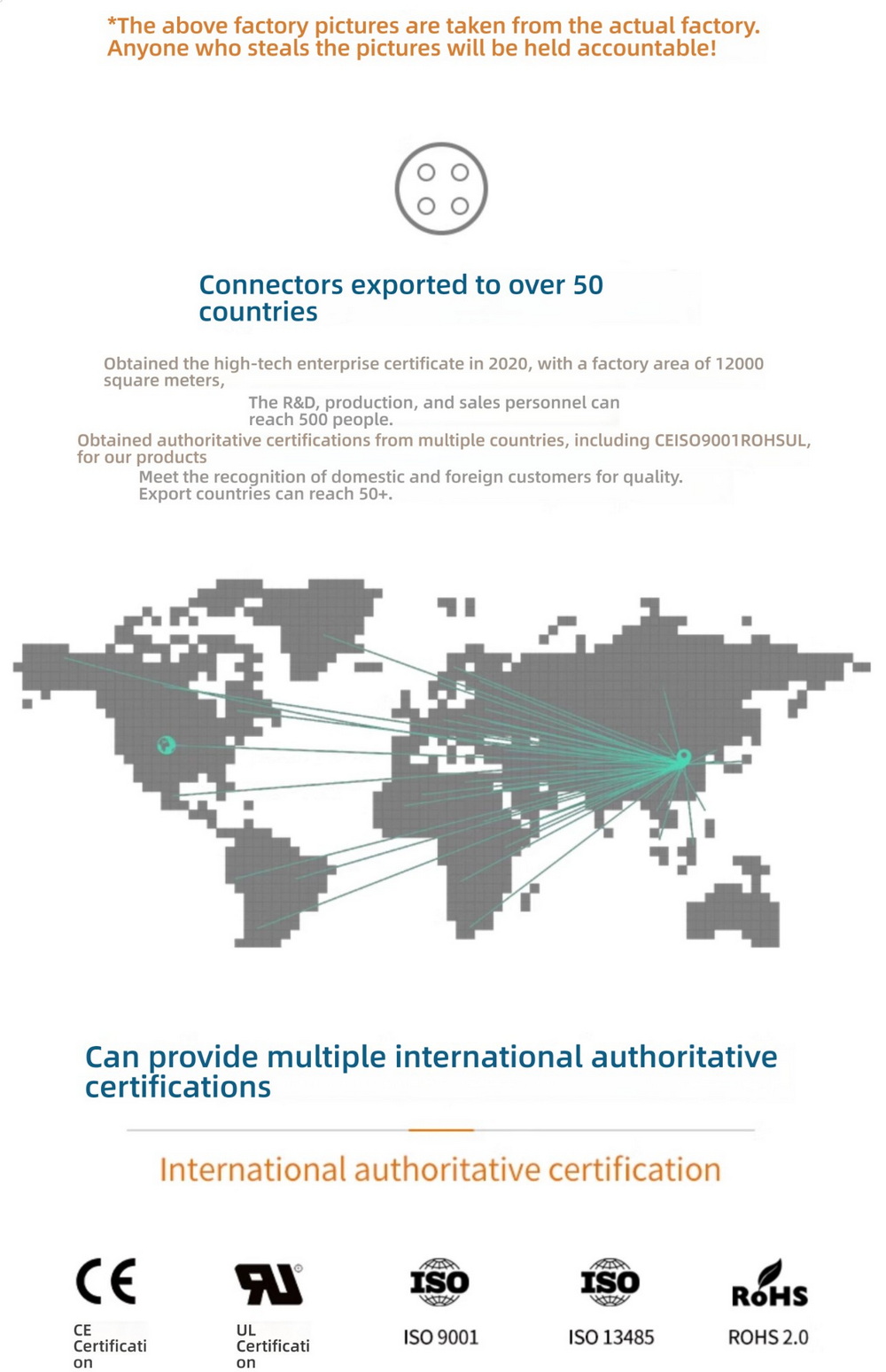 *The above factory pictures are taken from the actual factory. Anyone who steals the pictures will be held accountable!

Connectors exported to over 50 countries

Obtained the high-tech enterprise certificate in 2020, with a factory area of 12000 square meters,

The R&D, production, and sales personnel can reach 500 people.

Obtained authoritative certifications from multiple countries, including CEISO9001ROHSUL, for our products

Meet the recognition of domestic and foreign customers for quality. Export countries can reach 50+.

Can provide multiple international authoritative certifications

International authoritative certification

CE

CE Certification

UL Certification

ISO

ISO 9001

ISO

ISO 13485

RoHS

ROHS 2.0